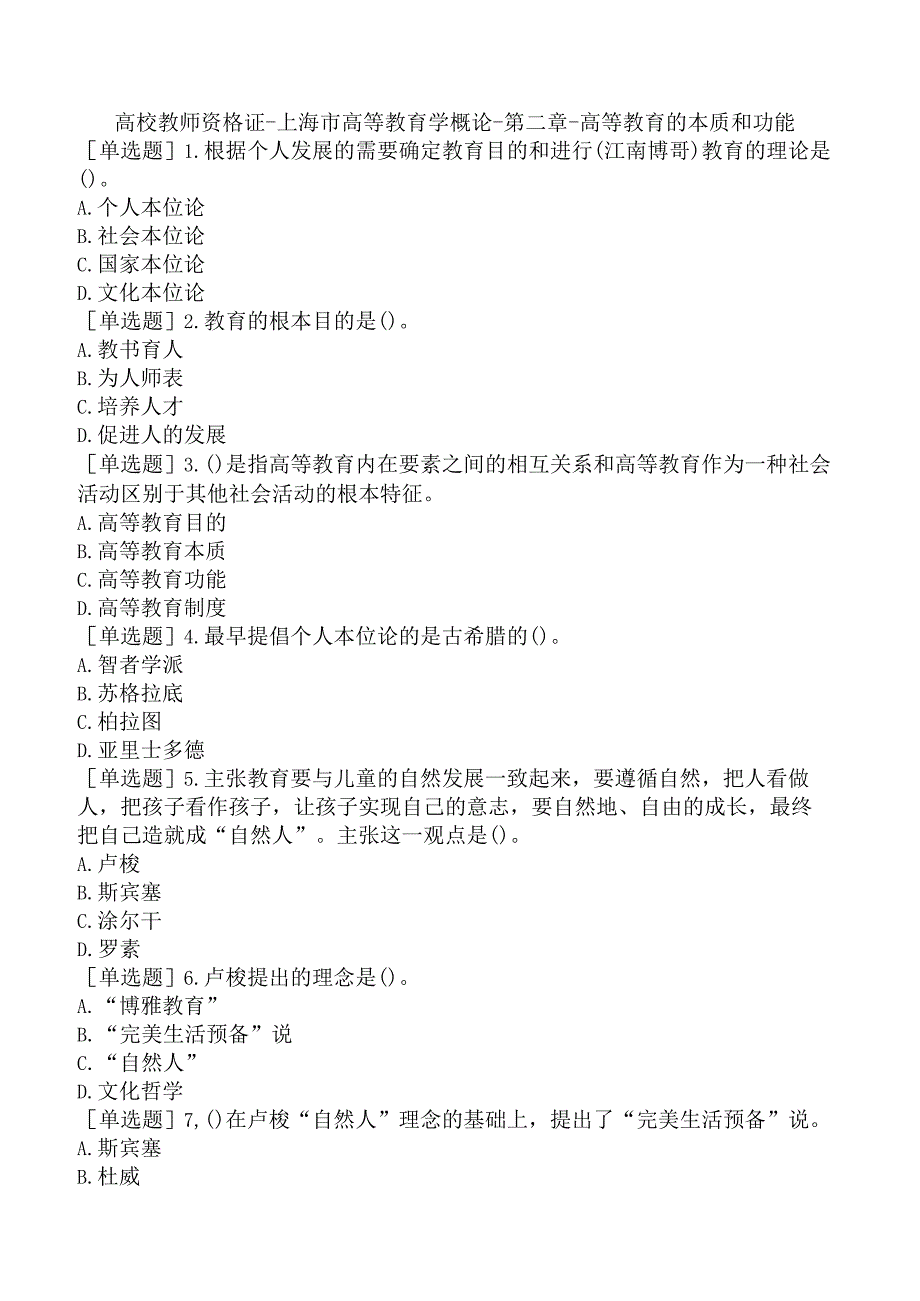 高校教师资格证-上海市高等教育学概论-第二章-高等教育的本质和功能

［单选题］1.根据个人发展的需要确定教育目的和进行(江南博哥)教育的理论是()。
A.个人本位论
B.社会本位论
C.国家本位论
D.文化本位论

［单选题］2.教育的根本目的是()。
A.教书育人
B.为人师表
C.培养人才
D.促进人的发展

［单选题］3.()是指高等教育内在要素之间的相互关系和高等教育作为一种社会活动区别于其他社会活动的根本特征。
A.高等教育目的
B.高等教育本质
C.高等教育功能
D.高等教育制度

［单选题］4.最早提倡个人本位论的是古希腊的()。
A.智者学派
B.苏格拉底
C.柏拉图
D.亚里士多德

［单选题］5.主张教育要与儿童的自然发展一致起来，要遵循自然，把人看做人，把孩子看作孩子，让孩子实现自己的意志，要自然地、自由的成长，最终把自己造就成“自然人”。主张这一观点是()。
A.卢梭
B.斯宾塞
C.涂尔干
D.罗素

［单选题］6.卢梭提出的理念是()。
A.“博雅教育”
B.“完美生活预备”说
C.“自然人”
D.文化哲学

［单选题］7,()在卢梭“自然人”理念的基础上，提出了“完美生活预备”说。
A.斯宾塞
B.杜威